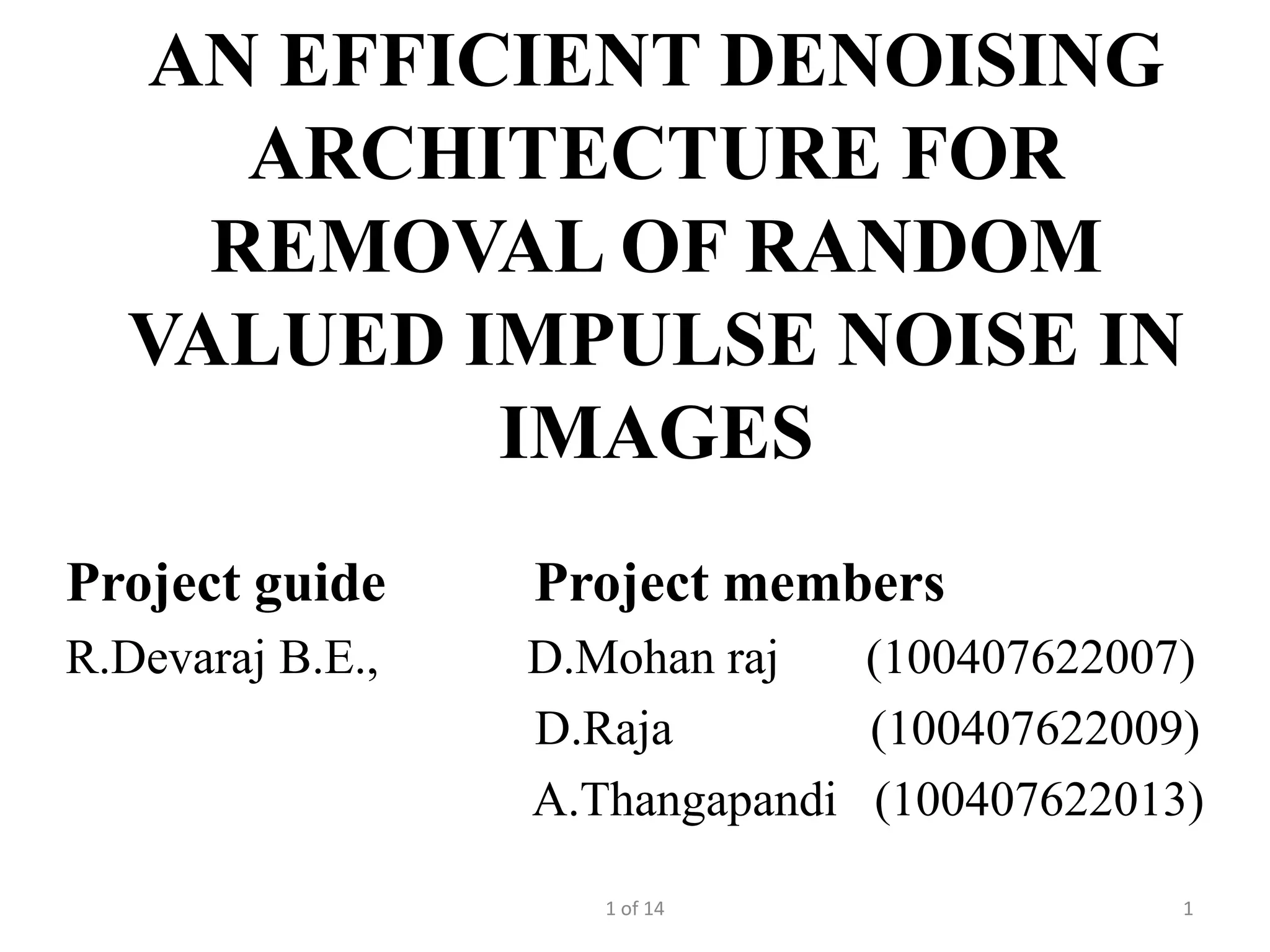 AN EFFICIENT DENOISING ARCHITECTURE FOR REMOVAL OF RANDOM VALUED IMPULSE NOISE IN IMAGES

Project guide

R.Devaraj B.E.,

Project members

D.Mohan raj (100407622007)

D.Raja (100407622009)

A.Thangapandi (100407622013)

1 of 14

1